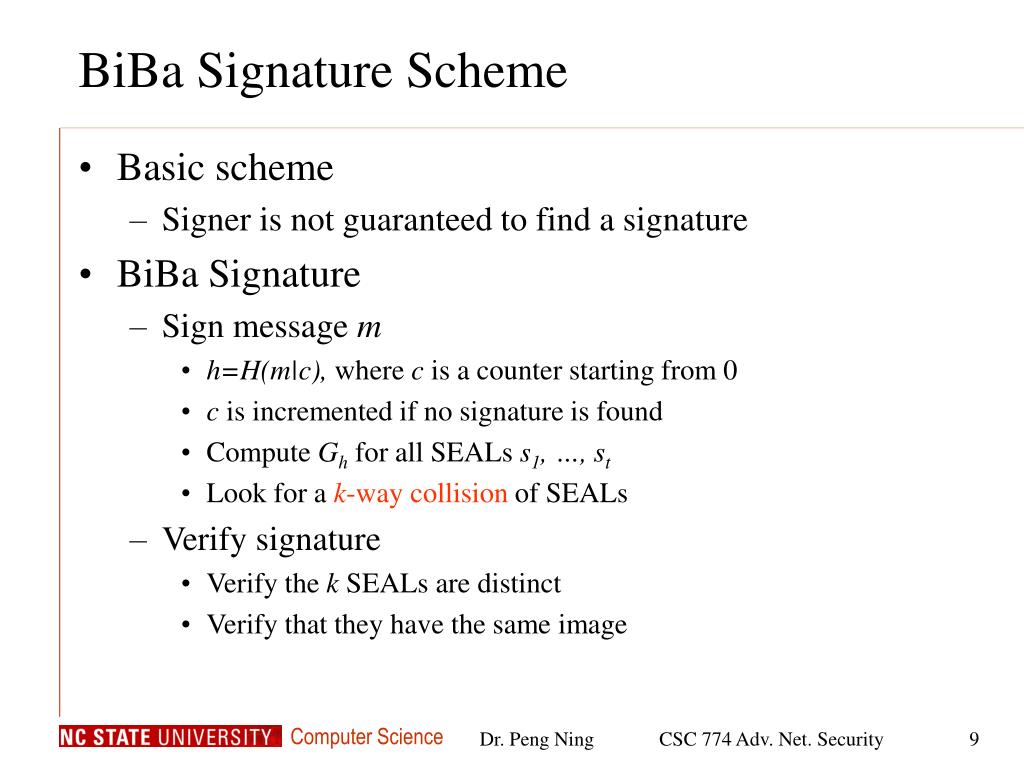 BiBa Signature Scheme

• Basic scheme
  – Signer is not guaranteed to find a signature
• BiBa Signature
  – Sign message $m$
    • $h=H(m|c)$, where $c$ is a counter starting from 0
    • $c$ is incremented if no signature is found
    • Compute $G_h$ for all SEALs $s_1, \ldots, s_t$
    • Look for a $k$-way collision of SEALs
  – Verify signature
    • Verify the $k$ SEALs are distinct
    • Verify that they have the same image

NC STATE UNIVERSITY Computer Science Dr. Peng Ning CSC 774 Adv. Net. Security 9